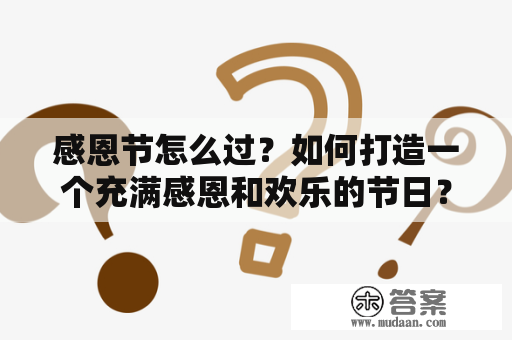 感恩节怎么过？如何打造一个充满感恩和欢乐的节日？

木 答案
www.mudaan.com